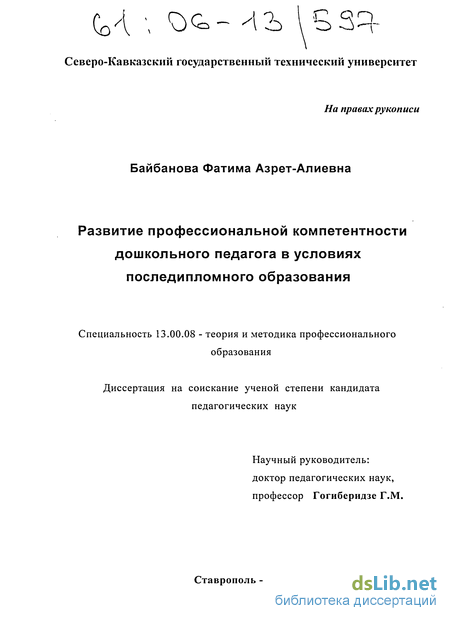 61 : 06 - 13 / 597

Северо-Кавказский государственный технический университет

На правах рукописи

Байбанова Фатима Азрет-Алиевна

Развитие профессиональной компетентности дошкольного педагога в условиях последипломного образования

Специальность 13.00.08 - теория и методика профессионального образования

Диссертация на соискание ученой степени кандидата педагогических наук

Научный руководитель:
доктор педагогических наук,
профессор Гогиберидзе Г.М.

Ставрополь -

dsLib.net
библиотека диссертаций